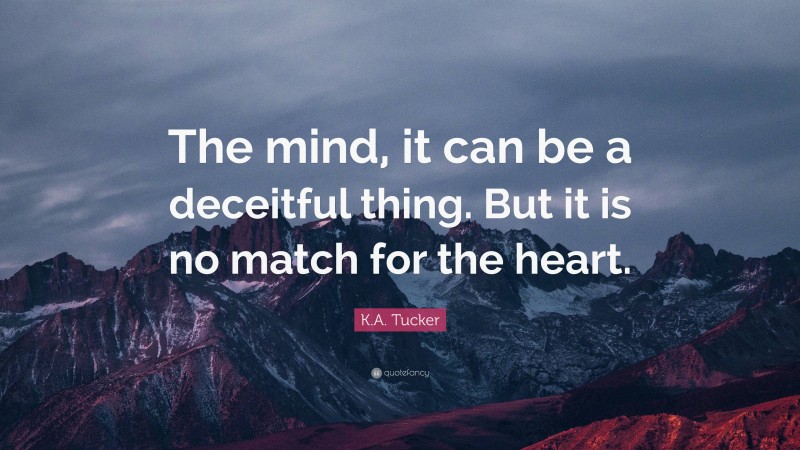 The mind, it can be a deceitful thing. But it is no match for the heart.

K.A. Tucker

quotefancy